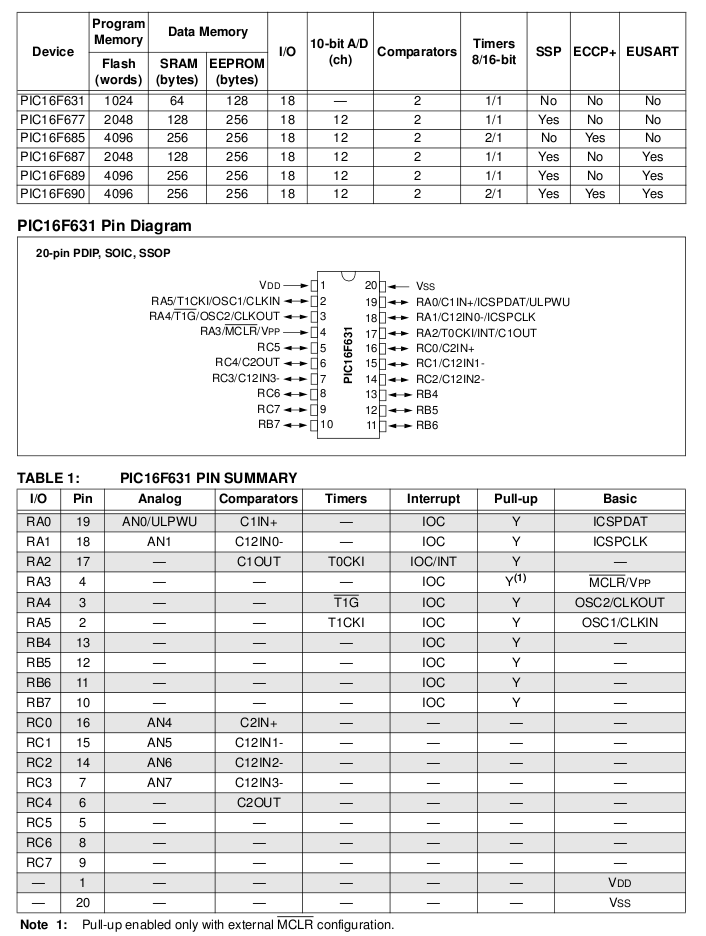 | Device | Program Memory Flash (words) | Data Memory SRAM (bytes) | Data Memory EEPROM (bytes) | I/O | 10-bit A/D (ch) | Comparators | Timers 8/16-bit | SSP | ECCP+ | EUSART |
|---|---|---|---|---|---|---|---|---|---|---|
| PIC16F631 | 1024 | 64 | 128 | 18 | — | 2 | 1/1 | No | No | No |
| PIC16F677 | 2048 | 128 | 256 | 18 | 12 | 2 | 1/1 | Yes | No | No |
| PIC16F685 | 4096 | 256 | 256 | 18 | 12 | 2 | 2/1 | No | Yes | No |
| PIC16F687 | 2048 | 128 | 256 | 18 | 12 | 2 | 1/1 | Yes | No | Yes |
| PIC16F689 | 4096 | 256 | 256 | 18 | 12 | 2 | 1/1 | Yes | No | Yes |
| PIC16F690 | 4096 | 256 | 256 | 18 | 12 | 2 | 2/1 | Yes | Yes | Yes |

PIC16F631 Pin Diagram

20-pin PDIP, SOIC, SSOP

VDD 1
RA5/T1CKI/OSC1/CLKIN 2
RA4/$\overline{T1G}$/OSC2/CLKOUT 3
RA3/$\overline{MCLR}$/VPP 4
RC5 5
RC4/C2OUT 6
RC3/C12IN3- 7
RC6 8
RC7 9
RB7 10
PIC16F631
20 VSS
19 RA0/C1IN+/ICSPDAT/ULPWU
18 RA1/C12IN0-/ICSPCLK
17 RA2/T0CKI/INT/C1OUT
16 RC0/C2IN+
15 RC1/C12IN1-
14 RC2/C12IN2-
13 RB4
12 RB5
11 RB6

TABLE 1: PIC16F631 PIN SUMMARY

| I/O | Pin | Analog | Comparators | Timers | Interrupt | Pull-up | Basic |
|---|---|---|---|---|---|---|---|
| RA0 | 19 | AN0/ULPWU | C1IN+ | — | IOC | Y | ICSPDAT |
| RA1 | 18 | AN1 | C12IN0- | — | IOC | Y | ICSPCLK |
| RA2 | 17 | — | C1OUT | T0CKI | IOC/INT | Y | — |
| RA3 | 4 | — | — | — | IOC | Y$^{(1)}$ | $\overline{MCLR}$/VPP |
| RA4 | 3 | — | — | $\overline{T1G}$ | IOC | Y | OSC2/CLKOUT |
| RA5 | 2 | — | — | T1CKI | IOC | Y | OSC1/CLKIN |
| RB4 | 13 | — | — | — | IOC | Y | — |
| RB5 | 12 | — | — | — | IOC | Y | — |
| RB6 | 11 | — | — | — | IOC | Y | — |
| RB7 | 10 | — | — | — | IOC | Y | — |
| RC0 | 16 | AN4 | C2IN+ | — | — | — | — |
| RC1 | 15 | AN5 | C12IN1- | — | — | — | — |
| RC2 | 14 | AN6 | C12IN2- | — | — | — | — |
| RC3 | 7 | AN7 | C12IN3- | — | — | — | — |
| RC4 | 6 | — | C2OUT | — | — | — | — |
| RC5 | 5 | — | — | — | — | — | — |
| RC6 | 8 | — | — | — | — | — | — |
| RC7 | 9 | — | — | — | — | — | — |
| — | 1 | — | — | — | — | — | VDD |
| — | 20 | — | — | — | — | — | VSS |

Note 1: Pull-up enabled only with external $\overline{MCLR}$ configuration.